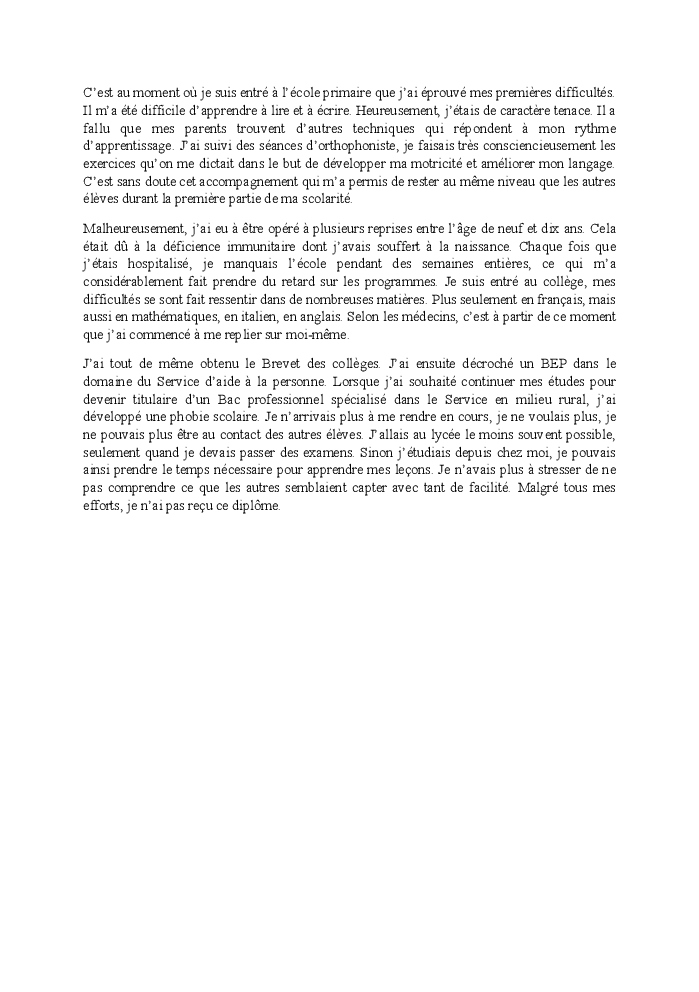 C'est au moment où je suis entré à l'école primaire que j'ai éprouvé mes premières difficultés. Il m'a été difficile d'apprendre à lire et à écrire. Heureusement, j'étais de caractère tenace. Il a fallu que mes parents trouvent d'autres techniques qui répondent à mon rythme d'apprentissage. J'ai suivi des séances d'orthophoniste, je faisais très consciencieusement les exercices qu'on me dictait dans le but de développer ma motricité et améliorer mon langage. C'est sans doute cet accompagnement qui m'a permis de rester au même niveau que les autres élèves durant la première partie de ma scolarité.

Malheureusement, j'ai eu à être opéré à plusieurs reprises entre l'âge de neuf et dix ans. Cela était dû à la déficience immunitaire dont j'avais souffert à la naissance. Chaque fois que j'étais hospitalisé, je manquais l'école pendant des semaines entières, ce qui m'a considérablement fait prendre du retard sur les programmes. Je suis entré au collège, mes difficultés se sont fait ressentir dans de nombreuses matières. Plus seulement en français, mais aussi en mathématiques, en italien, en anglais. Selon les médecins, c'est à partir de ce moment que j'ai commencé à me replier sur moi-même.

J'ai tout de même obtenu le Brevet des collèges. J'ai ensuite décroché un BEP dans le domaine du Service d'aide à la personne. Lorsque j'ai souhaité continuer mes études pour devenir titulaire d'un Bac professionnel spécialisé dans le Service en milieu rural, j'ai développé une phobie scolaire. Je n'arrivais plus à me rendre en cours, je ne voulais plus, je ne pouvais plus être au contact des autres élèves. J'allais au lycée le moins souvent possible, seulement quand je devais passer des examens. Sinon j'étudiais depuis chez moi, je pouvais ainsi prendre le temps nécessaire pour apprendre mes leçons. Je n'avais plus à stresser de ne pas comprendre ce que les autres semblaient capter avec tant de facilité. Malgré tous mes efforts, je n'ai pas reçu ce diplôme.